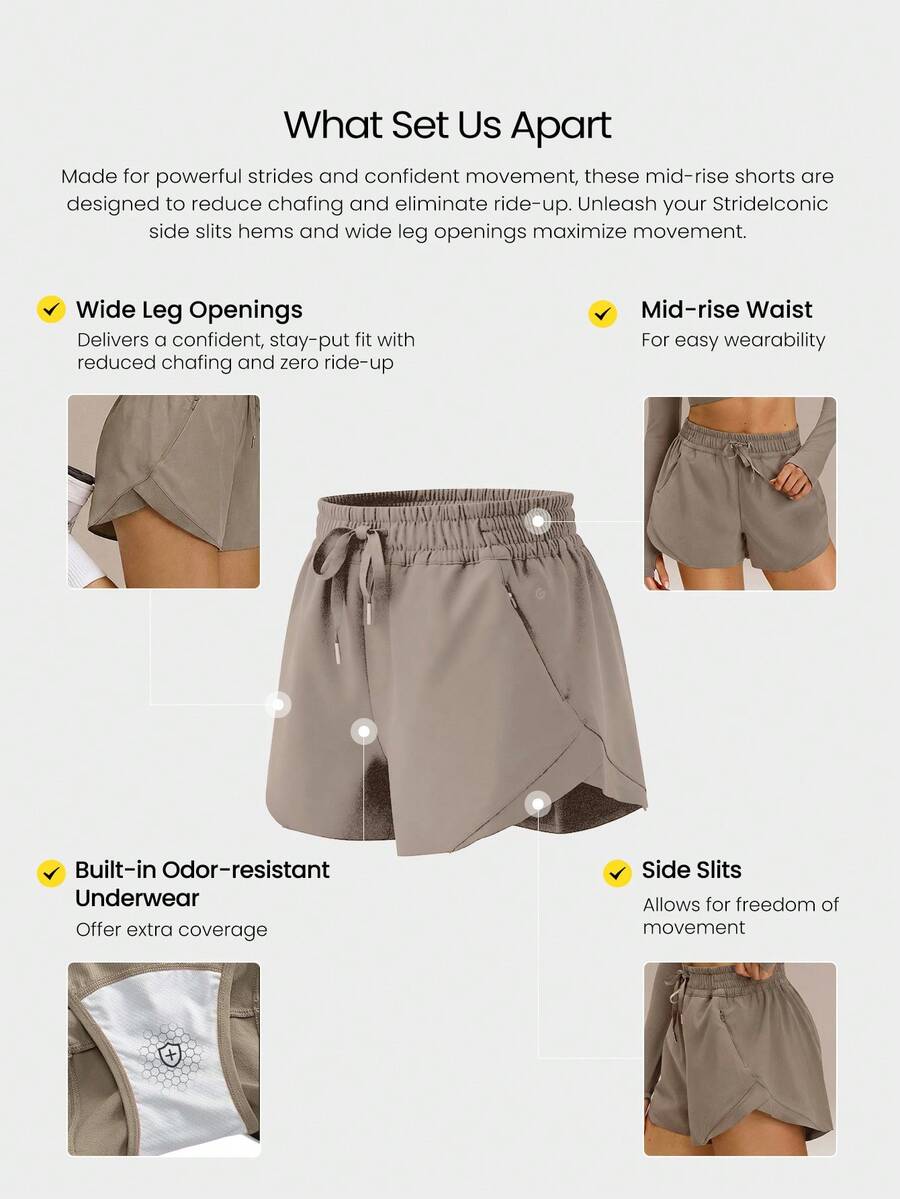 What Set Us Apart

Made for powerful strides and confident movement, these mid-rise shorts are designed to reduce chafing and eliminate ride-up. Unleash your StrideIconic side slits hems and wide leg openings maximize movement.

Wide Leg Openings
Delivers a confident, stay-put fit with reduced chafing and zero ride-up

Mid-rise Waist
For easy wearability

Built-in Odor-resistant Underwear
Offer extra coverage

Side Slits
Allows for freedom of movement